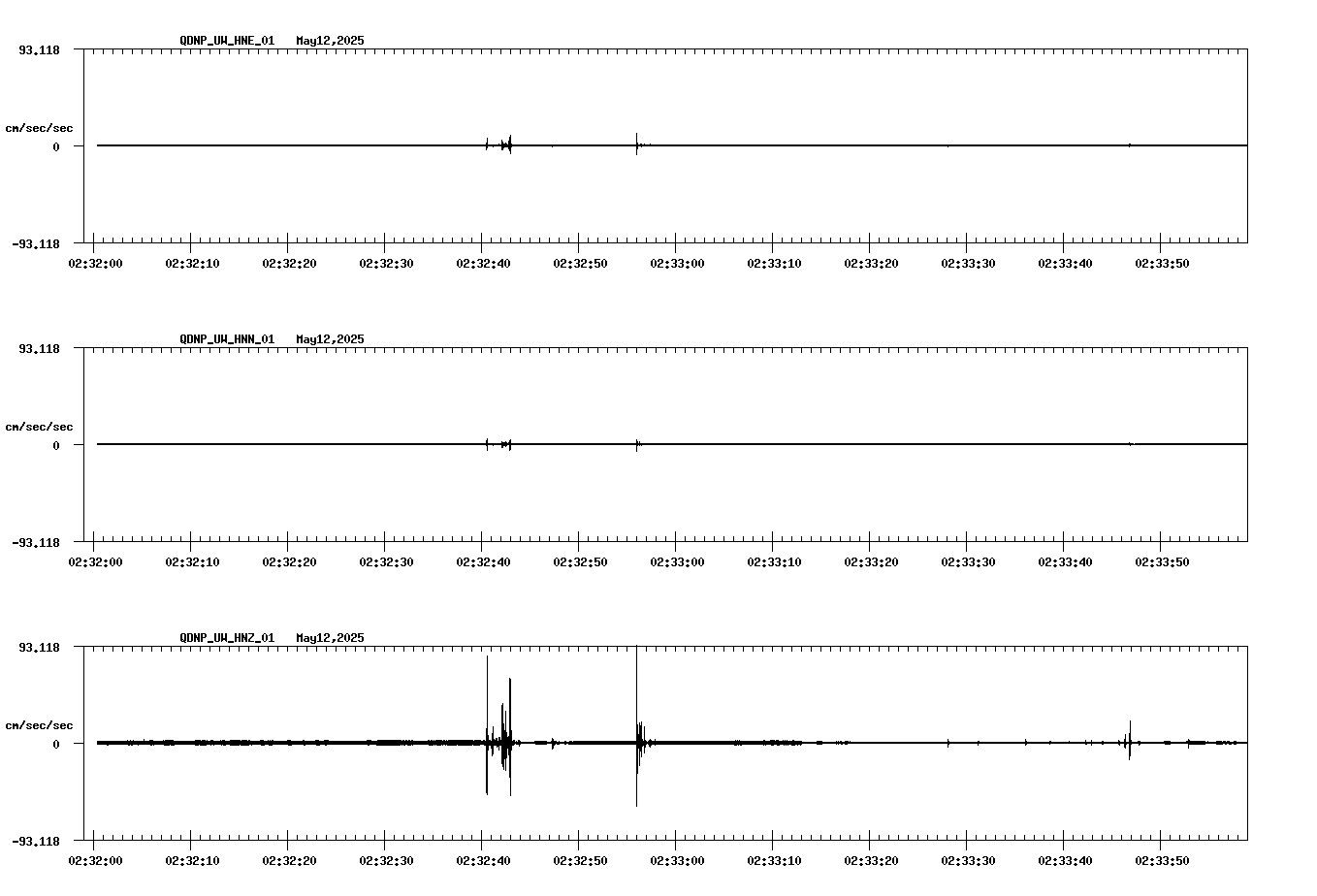 QDNP_UW_HNE_01 May12,2025

93.118

cm/sec/sec

0

-93.118

02:32:00 02:32:10 02:32:20 02:32:30 02:32:40 02:32:50 02:33:00 02:33:10 02:33:20 02:33:30 02:33:40 02:33:50

QDNP_UW_HNN_01 May12,2025

93.118

cm/sec/sec

0

-93.118

02:32:00 02:32:10 02:32:20 02:32:30 02:32:40 02:32:50 02:33:00 02:33:10 02:33:20 02:33:30 02:33:40 02:33:50

QDNP_UW_HNZ_01 May12,2025

93.118

cm/sec/sec

0

-93.118

02:32:00 02:32:10 02:32:20 02:32:30 02:32:40 02:32:50 02:33:00 02:33:10 02:33:20 02:33:30 02:33:40 02:33:50